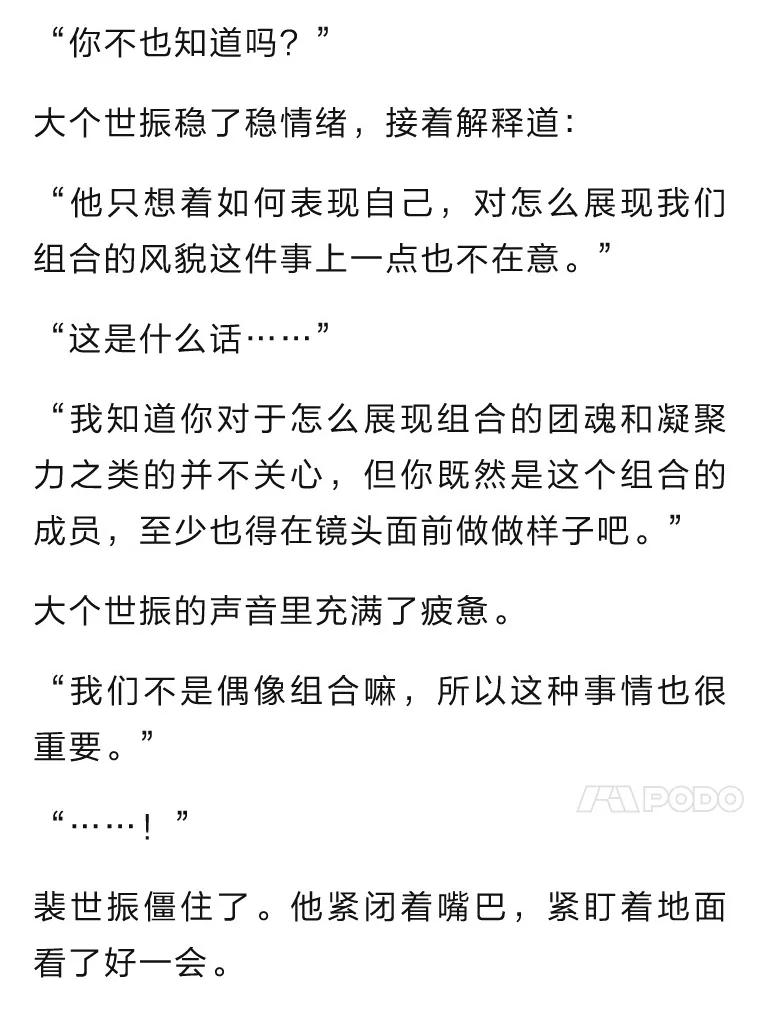 “你不也知道吗？”

大个世振稳了稳情绪，接着解释道：

“他只想着如何表现自己，对怎么展现我们组合的风貌这件事上一点也不在意。”

“这是什么话……”

“我知道你对于怎么展现组合的团魂和凝聚力之类的并不关心，但你既然是这个组合的成员，至少也得在镜头面前做做样子吧。”

大个世振的声音里充满了疲惫。

“我们不是偶像组合嘛，所以这种事情也很重要。”

PODO

“……！”

裴世振僵住了。他紧闭着嘴巴，紧盯着地面看了好一会。